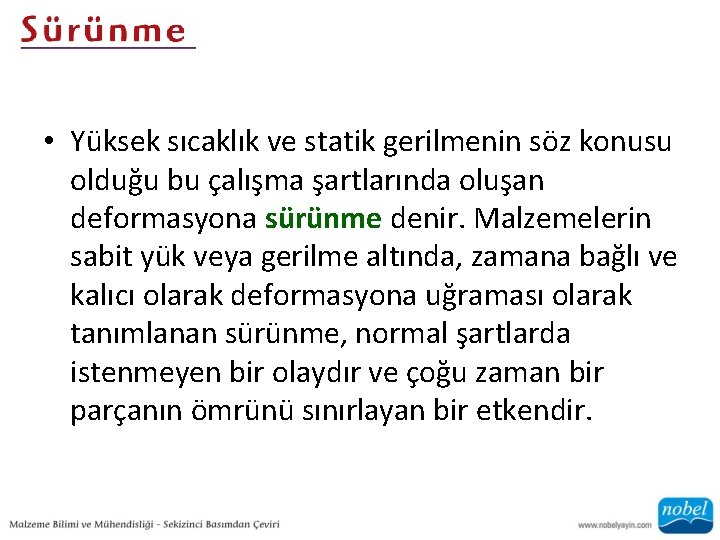 Sürünme

• Yüksek sıcaklık ve statik gerilmenin söz konusu olduğu bu çalışma şartlarında oluşan deformasyona sürünme denir. Malzemelerin sabit yük veya gerilme altında, zamana bağlı ve kalıcı olarak deformasyona uğraması olarak tanımlanan sürünme, normal şartlarda istenmeyen bir olaydır ve çoğu zaman bir parçanın ömrünü sınırlayan bir etkendir.

Malzeme Bilimi ve Mühendisliği - Sekizinci Basımdan Çeviri

www.nobelyayin.com

nobel